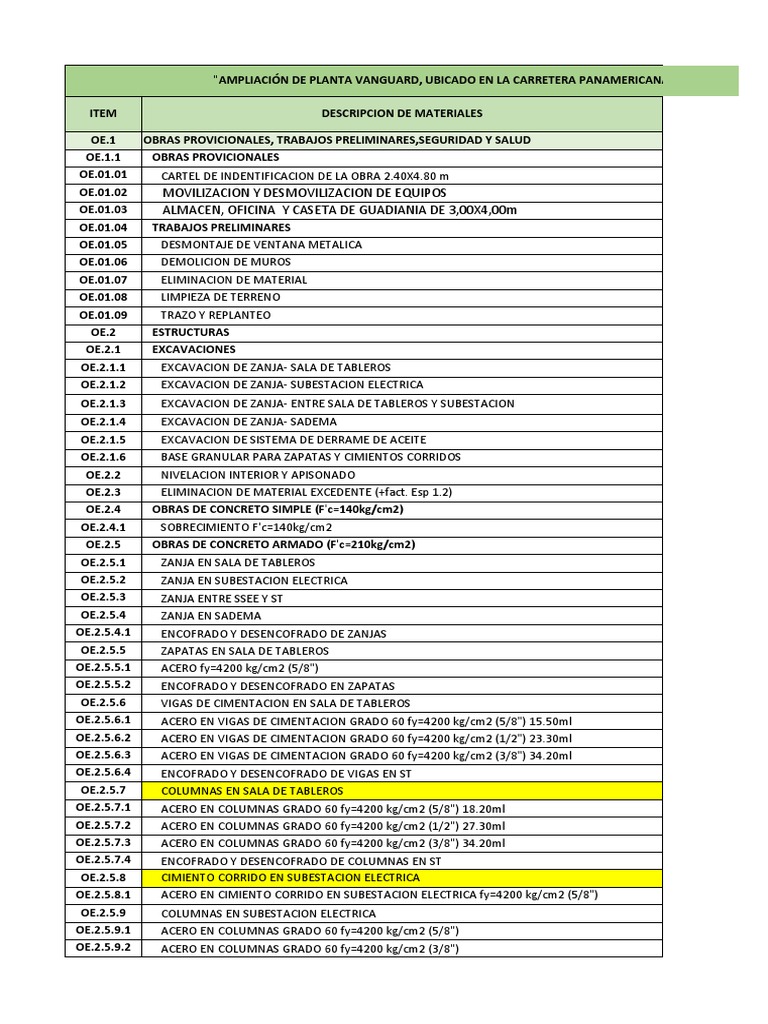 "AMPLIACIÓN DE PLANTA VANGUARD, UBICADO EN LA CARRETERA PANAMERICANA

| ITEM | DESCRIPCION DE MATERIALES |
|---|---|
| OE.1 | OBRAS PROVICIONALES, TRABAJOS PRELIMINARES,SEGURIDAD Y SALUD |
| OE.1.1 | OBRAS PROVICIONALES |
| OE.01.01 | CARTEL DE INDENTIFICACION DE LA OBRA 2.40X4.80 m |
| OE.01.02 | MOVILIZACION Y DESMOVILIZACION DE EQUIPOS |
| OE.01.03 | ALMACEN, OFICINA Y CASETA DE GUADIANIA DE 3,00X4,00m |
| OE.01.04 | TRABAJOS PRELIMINARES |
| OE.01.05 | DESMONTAJE DE VENTANA METALICA |
| OE.01.06 | DEMOLICION DE MUROS |
| OE.01.07 | ELIMINACION DE MATERIAL |
| OE.01.08 | LIMPIEZA DE TERRENO |
| OE.01.09 | TRAZO Y REPLANTEO |
| OE.2 | ESTRUCTURAS |
| OE.2.1 | EXCAVACIONES |
| OE.2.1.1 | EXCAVACION DE ZANJA- SALA DE TABLEROS |
| OE.2.1.2 | EXCAVACION DE ZANJA- SUBESTACION ELECTRICA |
| OE.2.1.3 | EXCAVACION DE ZANJA- ENTRE SALA DE TABLEROS Y SUBESTACION |
| OE.2.1.4 | EXCAVACION DE ZANJA- SADEMA |
| OE.2.1.5 | EXCAVACION DE SISTEMA DE DERRAME DE ACEITE |
| OE.2.1.6 | BASE GRANULAR PARA ZAPATAS Y CIMIENTOS CORRIDOS |
| OE.2.2 | NIVELACION INTERIOR Y APISONADO |
| OE.2.3 | ELIMINACION DE MATERIAL EXCEDENTE (+fact. Esp 1.2) |
| OE.2.4 | OBRAS DE CONCRETO SIMPLE (F'c=140kg/cm2) |
| OE.2.4.1 | SOBRECIMIENTO F'c=140kg/cm2 |
| OE.2.5 | OBRAS DE CONCRETO ARMADO (F'c=210kg/cm2) |
| OE.2.5.1 | ZANJA EN SALA DE TABLEROS |
| OE.2.5.2 | ZANJA EN SUBESTACION ELECTRICA |
| OE.2.5.3 | ZANJA ENTRE SSEE Y ST |
| OE.2.5.4 | ZANJA EN SADEMA |
| OE.2.5.4.1 | ENCOFRADO Y DESENCOFRADO DE ZANJAS |
| OE.2.5.5 | ZAPATAS EN SALA DE TABLEROS |
| OE.2.5.5.1 | ACERO fy=4200 kg/cm2 (5/8") |
| OE.2.5.5.2 | ENCOFRADO Y DESENCOFRADO EN ZAPATAS |
| OE.2.5.6 | VIGAS DE CIMENTACION EN SALA DE TABLEROS |
| OE.2.5.6.1 | ACERO EN VIGAS DE CIMENTACION GRADO 60 fy=4200 kg/cm2 (5/8") 15.50ml |
| OE.2.5.6.2 | ACERO EN VIGAS DE CIMENTACION GRADO 60 fy=4200 kg/cm2 (1/2") 23.30ml |
| OE.2.5.6.3 | ACERO EN VIGAS DE CIMENTACION GRADO 60 fy=4200 kg/cm2 (3/8") 34.20ml |
| OE.2.5.6.4 | ENCOFRADO Y DESENCOFRADO DE VIGAS EN ST |
| OE.2.5.7 | COLUMNAS EN SALA DE TABLEROS |
| OE.2.5.7.1 | ACERO EN COLUMNAS GRADO 60 fy=4200 kg/cm2 (5/8") 18.20ml |
| OE.2.5.7.2 | ACERO EN COLUMNAS GRADO 60 fy=4200 kg/cm2 (1/2") 27.30ml |
| OE.2.5.7.3 | ACERO EN COLUMNAS GRADO 60 fy=4200 kg/cm2 (3/8") 34.20ml |
| OE.2.5.7.4 | ENCOFRADO Y DESENCOFRADO DE COLUMNAS EN ST |
| OE.2.5.8 | CIMIENTO CORRIDO EN SUBESTACION ELECTRICA |
| OE.2.5.8.1 | ACERO EN CIMIENTO CORRIDO EN SUBESTACION ELECTRICA fy=4200 kg/cm2 (5/8") |
| OE.2.5.9 | COLUMNAS EN SUBESTACION ELECTRICA |
| OE.2.5.9.1 | ACERO EN COLUMNAS GRADO 60 fy=4200 kg/cm2 (5/8") |
| OE.2.5.9.2 | ACERO EN COLUMNAS GRADO 60 fy=4200 kg/cm2 (3/8") |